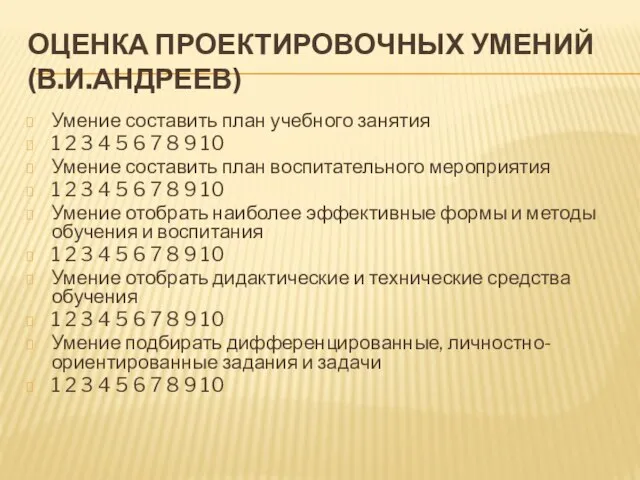 ОЦЕНКА ПРОЕКТИРОВОЧНЫХ УМЕНИЙ (В.И.АНДРЕЕВ)

Умение составить план учебного занятия
1 2 3 4 5 6 7 8 9 10
Умение составить план воспитательного мероприятия
1 2 3 4 5 6 7 8 9 10
Умение отобрать наиболее эффективные формы и методы обучения и воспитания
1 2 3 4 5 6 7 8 9 10
Умение отобрать дидактические и технические средства обучения
1 2 3 4 5 6 7 8 9 10
Умение подбирать дифференцированные, личностно-ориентированные задания и задачи
1 2 3 4 5 6 7 8 9 10